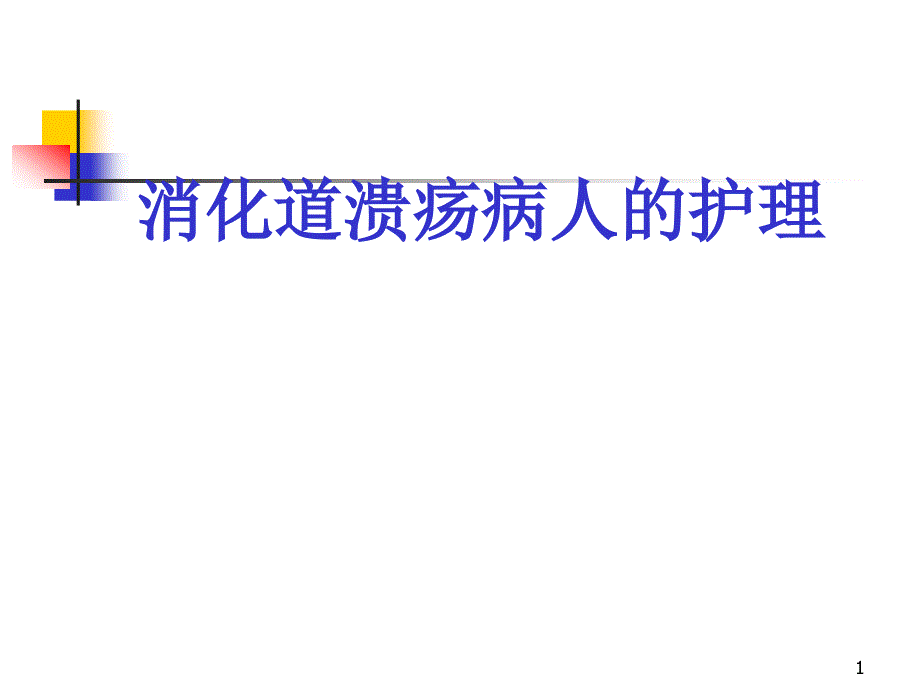 消化道溃疡病人的护理

1